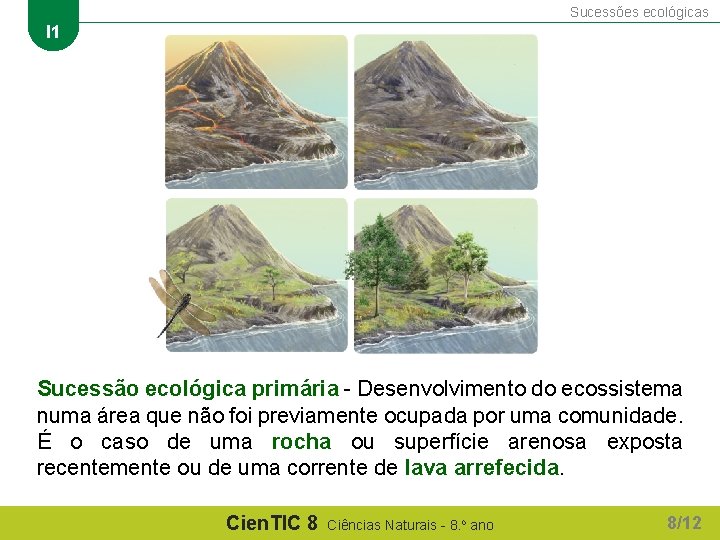 I1

Sucessões ecológicas

Sucessão ecológica primária - Desenvolvimento do ecossistema numa área que não foi previamente ocupada por uma comunidade. É o caso de uma rocha ou superfície arenosa exposta recentemente ou de uma corrente de lava arrefecida.

CienTIC 8 Ciências Naturais - 8.º ano

8/12